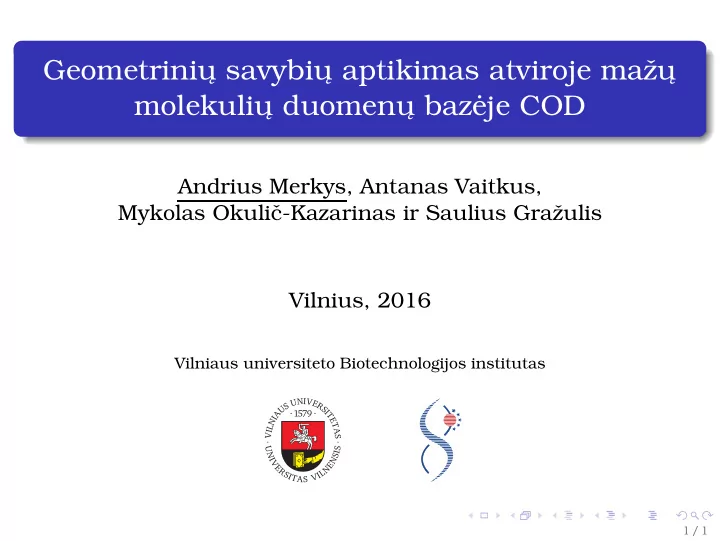 Geometrinių savybių aptikimas atviroje mažų molekulių duomenų bazėje COD

Andrius Merkys, Antanas Vaitkus, Mykolas Okulič-Kazarinas ir Saulius Gražulis

Vilnius, 2016

Vilniaus universiteto Biotechnologijos institutas

VILNIAUS UNIVERSITETAS · 1579 · UNIVERSITAS VILNENSIS

1 / 1